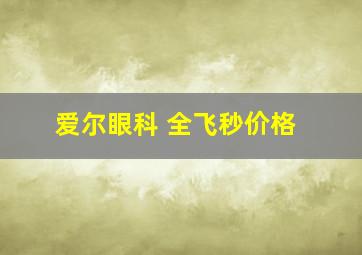 爱尔眼科 全飞秒价格